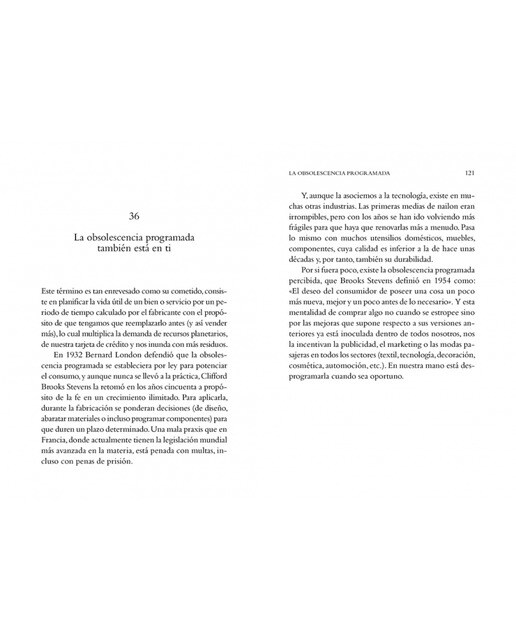 36

La obsolescencia programada
también está en ti

Este término es tan enrevesado como su cometido, consiste en planificar la vida útil de un bien o servicio por un periodo de tiempo calculado por el fabricante con el propósito de que tengamos que reemplazarlo antes (y así vender más), lo cual multiplica la demanda de recursos planetarios, de nuestra tarjeta de crédito y nos inunda con más residuos.

En 1932 Bernard London defendió que la obsolescencia programada se estableciera por ley para potenciar el consumo, y aunque nunca se llevó a la práctica, Clifford Brooks Stevens la retomó en los años cincuenta a propósito de la fe en un crecimiento ilimitado. Para aplicarla, durante la fabricación se ponderan decisiones (de diseño, abaratar materiales o incluso programar componentes) para que duren un plazo determinado. Una mala praxis que en Francia, donde actualmente tienen la legislación mundial más avanzada en la materia, está penada con multas, incluso con penas de prisión.

LA OBSOLESCENCIA PROGRAMADA 121

Y, aunque la asociemos a la tecnología, existe en muchas otras industrias. Las primeras medias de nailon eran irrompibles, pero con los años se han ido volviendo más frágiles para que haya que renovarlas más a menudo. Pasa lo mismo con muchos utensilios domésticos, muebles, componentes, cuya calidad es inferior a la de hace unas décadas y, por tanto, también su durabilidad.

Por si fuera poco, existe la obsolescencia programada percibida, que Brooks Stevens definió en 1954 como: «El deseo del consumidor de poseer una cosa un poco más nueva, mejor y un poco antes de lo necesario». Y esta mentalidad de comprar algo no cuando se estropee sino por las mejoras que supone respecto a sus versiones anteriores ya está inoculada dentro de todos nosotros, nos la incentivan la publicidad, el marketing o las modas pasajeras en todos los sectores (textil, tecnología, decoración, cosmética, automoción, etc.). En nuestra mano está desprogramarla cuando sea oportuno.